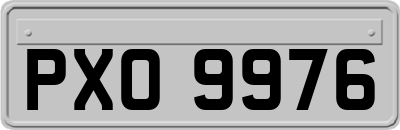 PXO 9976